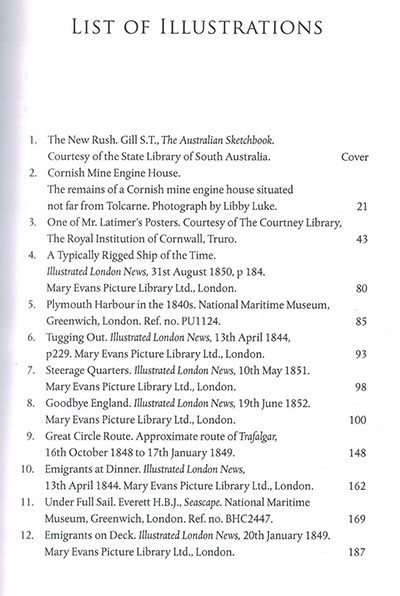 LIST OF ILLUSTRATIONS

1. The New Rush. Gill S.T., The Australian Sketchbook. Courtesy of the State Library of South Australia. Cover
2. Cornish Mine Engine House. The remains of a Cornish mine engine house situated not far from Tolcarne. Photograph by Libby Luke. 21
3. One of Mr. Latimer's Posters. Courtesy of The Courtney Library, The Royal Institution of Cornwall, Truro. 43
4. A Typically Rigged Ship of the Time. Illustrated London News, 31st August 1850, p 184. Mary Evans Picture Library Ltd., London. 80
5. Plymouth Harbour in the 1840s. National Maritime Museum, Greenwich, London. Ref. no. PU1124. 85
6. Tugging Out. Illustrated London News, 13th April 1844, p229. Mary Evans Picture Library Ltd., London. 93
7. Steerage Quarters. Illustrated London News, 10th May 1851. Mary Evans Picture Library Ltd., London. 98
8. Goodbye England. Illustrated London News, 19th June 1852. Mary Evans Picture Library Ltd., London. 100
9. Great Circle Route. Approximate route of Trafalgar, 16th October 1848 to 17th January 1849. 148
10. Emigrants at Dinner. Illustrated London News, 13th April 1844. Mary Evans Picture Library Ltd., London. 162
11. Under Full Sail. Everett H.B.J., Seascape. National Maritime Museum, Greenwich, London. Ref. no. BHC2447. 169
12. Emigrants on Deck. Illustrated London News, 20th January 1849. Mary Evans Picture Library Ltd., London. 187